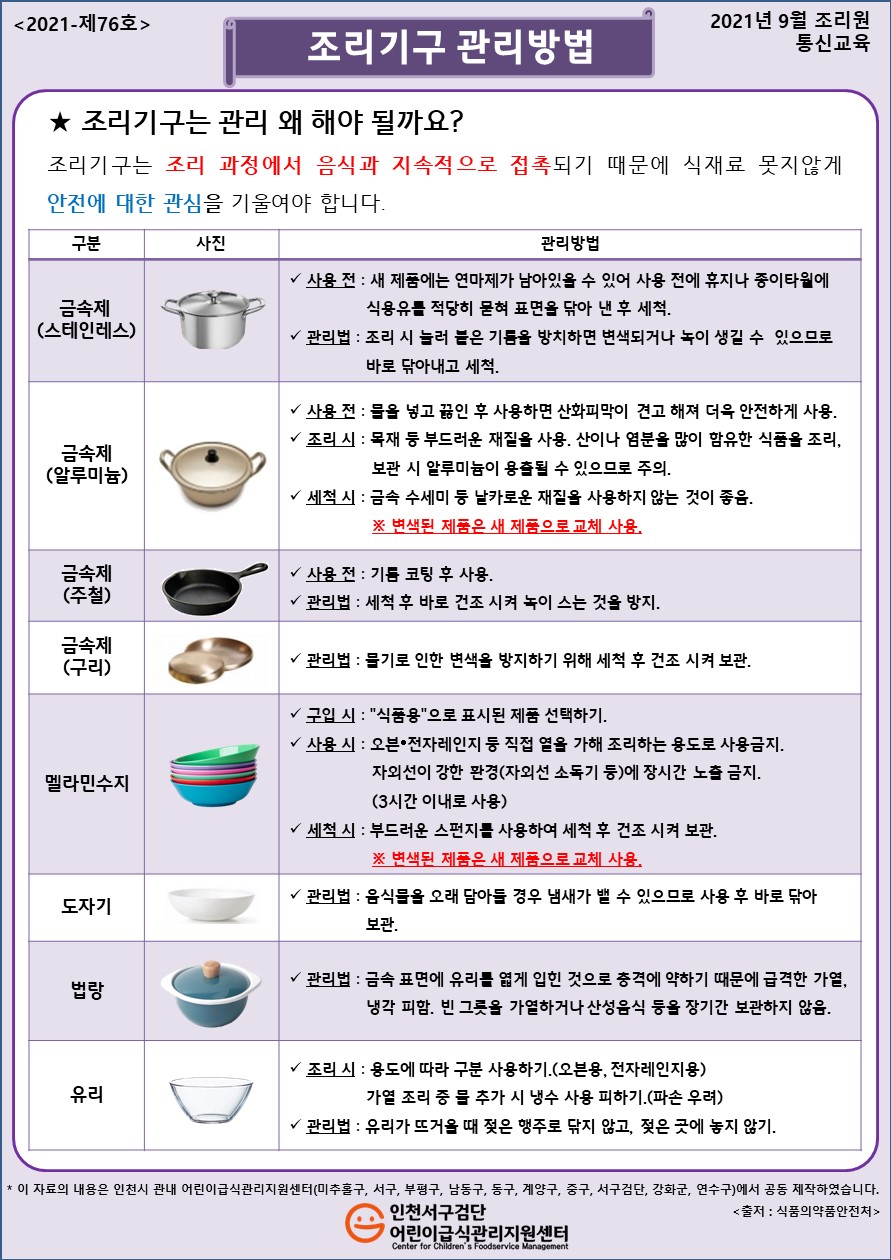 <2021-제76호>

조리기구 관리방법

2021년 9월 조리원 통신교육

★ 조리기구는 관리 왜 해야 될까요?

조리기구는 조리 과정에서 음식과 지속적으로 접촉되기 때문에 식재료 못지않게 안전에 대한 관심을 기울여야 합니다.

| 구분 | 사진 | 관리방법 |
|---|---|---|
| 금속제 (스테인레스) | | ✓ 사용 전 : 새 제품에는 연마제가 남아있을 수 있어 사용 전에 휴지나 종이타월에 식용유를 적당히 묻혀 표면을 닦아 낸 후 세척. ✓ 관리법 : 조리 시 눌러 붙은 기름을 방치하면 변색되거나 녹이 생길 수 있으므로 바로 닦아내고 세척. |
| 금속제 (알루미늄) | | ✓ 사용 전 : 물을 넣고 끓인 후 사용하면 산화피막이 견고 해져 더욱 안전하게 사용. ✓ 조리 시 : 목재 등 부드러운 재질을 사용. 산이나 염분을 많이 함유한 식품을 조리, 보관 시 알루미늄이 용출될 수 있으므로 주의. ✓ 세척 시 : 금속 수세미 등 날카로운 재질을 사용하지 않는 것이 좋음. ※ 변색된 제품은 새 제품으로 교체 사용. |
| 금속제 (주철) | | ✓ 사용 전 : 기름 코팅 후 사용. ✓ 관리법 : 세척 후 바로 건조 시켜 녹이 스는 것을 방지. |
| 금속제 (구리) | | ✓ 관리법 : 물기로 인한 변색을 방지하기 위해 세척 후 건조 시켜 보관. |
| 멜라민수지 | | ✓ 구입 시 : "식품용"으로 표시된 제품 선택하기. ✓ 사용 시 : 오븐•전자레인지 등 직접 열을 가해 조리하는 용도로 사용금지. 자외선이 강한 환경(자외선 소독기 등)에 장시간 노출 금지. (3시간 이내로 사용) ✓ 세척 시 : 부드러운 스펀지를 사용하여 세척 후 건조 시켜 보관. ※ 변색된 제품은 새 제품으로 교체 사용. |
| 도자기 | | ✓ 관리법 : 음식물을 오래 담아둘 경우 냄새가 밸 수 있으므로 사용 후 바로 닦아 보관. |
| 법랑 | | ✓ 관리법 : 금속 표면에 유리를 얇게 입힌 것으로 충격에 약하기 때문에 급격한 가열, 냉각 피함. 빈 그릇을 가열하거나 산성음식 등을 장기간 보관하지 않음. |
| 유리 | | ✓ 조리 시 : 용도에 따라 구분 사용하기.(오븐용, 전자레인지용) 가열 조리 중 물 추가 시 냉수 사용 피하기.(파손 우려) ✓ 관리법 : 유리가 뜨거울 때 젖은 행주로 닦지 않고, 젖은 곳에 놓지 않기. |

* 이 자료의 내용은 인천시 관내 어린이급식관리지원센터(미추홀구, 서구, 부평구, 남동구, 동구, 계양구, 중구, 서구검단, 강화군, 연수구)에서 공동 제작하였습니다.

<출처 : 식품의약품안전처>

인천서구검단 어린이급식관리지원센터
Center for Children's Foodservice Management